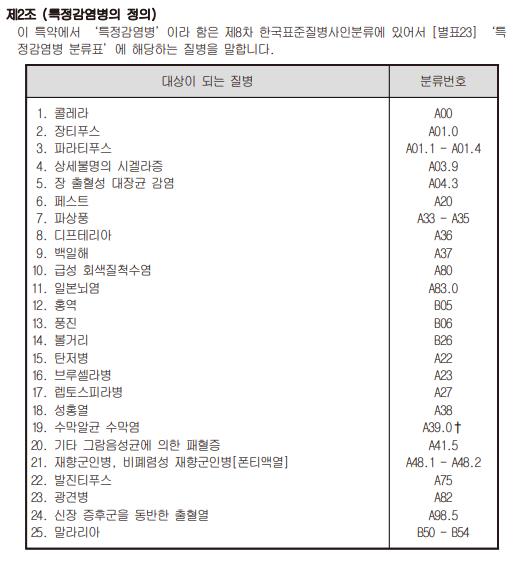 제2조 (특정감염병의 정의)
이 특약에서 '특정감염병'이라 함은 제8차 한국표준질병사인분류에 있어서 [별표23] '특정감염병 분류표'에 해당하는 질병을 말합니다.

| 대상이 되는 질병 | 분류번호 |
|---|---|
| 1. 콜레라 | A00 |
| 2. 장티푸스 | A01.0 |
| 3. 파라티푸스 | A01.1 - A01.4 |
| 4. 상세불명의 시겔라증 | A03.9 |
| 5. 장 출혈성 대장균 감염 | A04.3 |
| 6. 페스트 | A20 |
| 7. 파상풍 | A33 - A35 |
| 8. 디프테리아 | A36 |
| 9. 백일해 | A37 |
| 10. 급성 회색질척수염 | A80 |
| 11. 일본뇌염 | A83.0 |
| 12. 홍역 | B05 |
| 13. 풍진 | B06 |
| 14. 볼거리 | B26 |
| 15. 탄저병 | A22 |
| 16. 브루셀라병 | A23 |
| 17. 렙토스피라병 | A27 |
| 18. 성홍열 | A38 |
| 19. 수막알균 수막염 | A39.0† |
| 20. 기타 그람음성균에 의한 패혈증 | A41.5 |
| 21. 재향군인병, 비폐렴성 재향군인병[폰티액열] | A48.1 - A48.2 |
| 22. 발진티푸스 | A75 |
| 23. 광견병 | A82 |
| 24. 신장 증후군을 동반한 출혈열 | A98.5 |
| 25. 말라리아 | B50 - B54 |